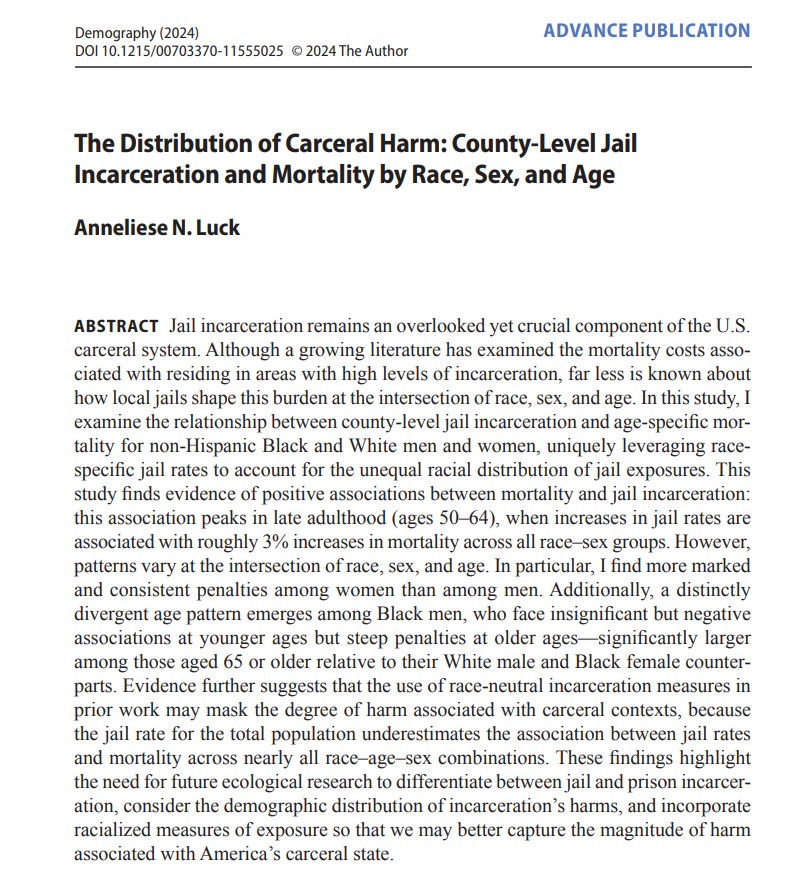 Demography (2024)
DOI 10.1215/00703370-11555025 © 2024 The Author

ADVANCE PUBLICATION

The Distribution of Carceral Harm: County-Level Jail Incarceration and Mortality by Race, Sex, and Age

Anneliese N. Luck

ABSTRACT Jail incarceration remains an overlooked yet crucial component of the U.S. carceral system. Although a growing literature has examined the mortality costs associated with residing in areas with high levels of incarceration, far less is known about how local jails shape this burden at the intersection of race, sex, and age. In this study, I examine the relationship between county-level jail incarceration and age-specific mortality for non-Hispanic Black and White men and women, uniquely leveraging race-specific jail rates to account for the unequal racial distribution of jail exposures. This study finds evidence of positive associations between mortality and jail incarceration: this association peaks in late adulthood (ages 50–64), when increases in jail rates are associated with roughly 3% increases in mortality across all race–sex groups. However, patterns vary at the intersection of race, sex, and age. In particular, I find more marked and consistent penalties among women than among men. Additionally, a distinctly divergent age pattern emerges among Black men, who face insignificant but negative associations at younger ages but steep penalties at older ages—significantly larger among those aged 65 or older relative to their White male and Black female counterparts. Evidence further suggests that the use of race-neutral incarceration measures in prior work may mask the degree of harm associated with carceral contexts, because the jail rate for the total population underestimates the association between jail rates and mortality across nearly all race–age–sex combinations. These findings highlight the need for future ecological research to differentiate between jail and prison incarceration, consider the demographic distribution of incarceration's harms, and incorporate racialized measures of exposure so that we may better capture the magnitude of harm associated with America's carceral state.